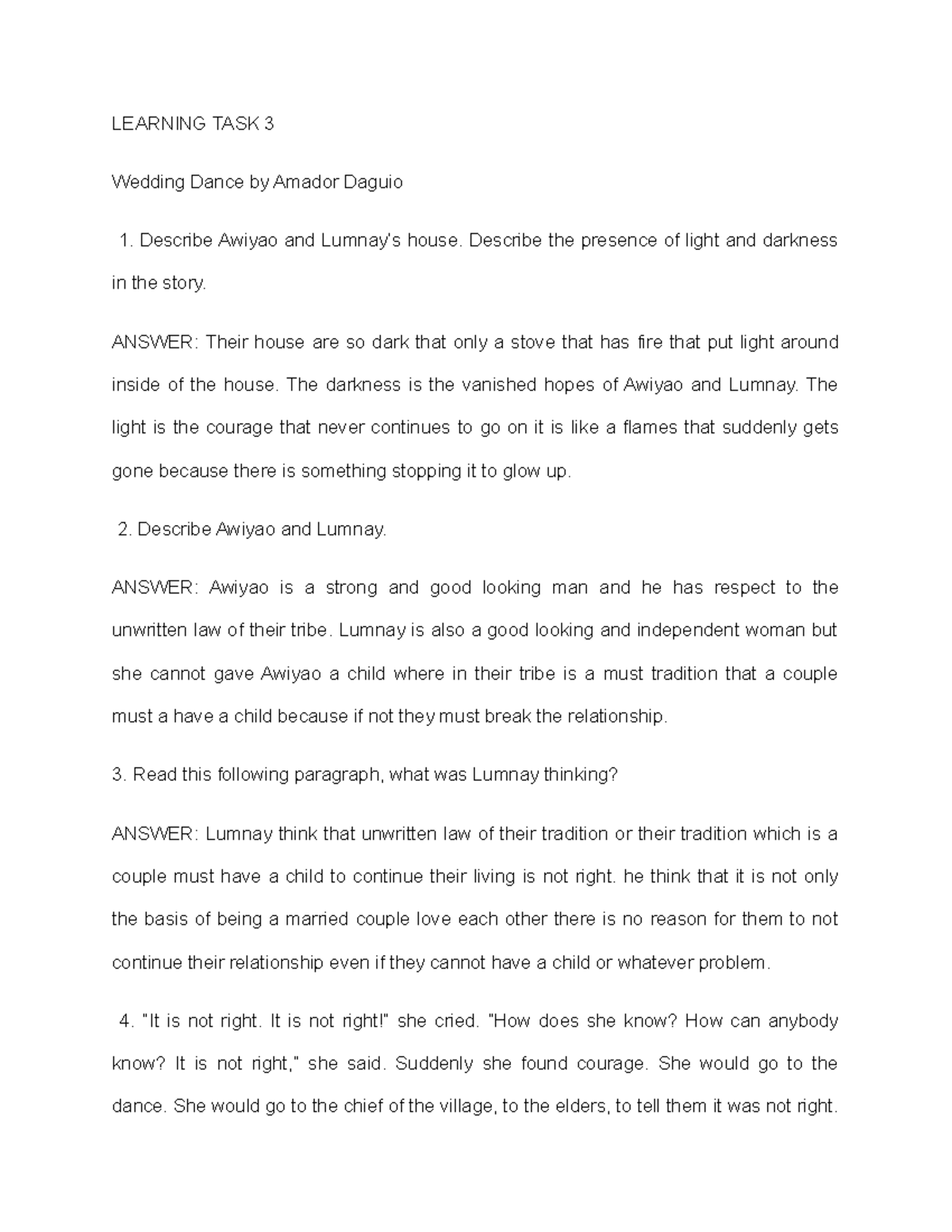 LEARNING TASK 3

Wedding Dance by Amador Daguio

1. Describe Awiyao and Lumnay's house. Describe the presence of light and darkness in the story.

ANSWER: Their house are so dark that only a stove that has fire that put light around inside of the house. The darkness is the vanished hopes of Awiyao and Lumnay. The light is the courage that never continues to go on it is like a flames that suddenly gets gone because there is something stopping it to glow up.

2. Describe Awiyao and Lumnay.

ANSWER: Awiyao is a strong and good looking man and he has respect to the unwritten law of their tribe. Lumnay is also a good looking and independent woman but she cannot gave Awiyao a child where in their tribe is a must tradition that a couple must a have a child because if not they must break the relationship.

3. Read this following paragraph, what was Lumnay thinking?

ANSWER: Lumnay think that unwritten law of their tradition or their tradition which is a couple must have a child to continue their living is not right. he think that it is not only the basis of being a married couple love each other there is no reason for them to not continue their relationship even if they cannot have a child or whatever problem.

4. "It is not right. It is not right!" she cried. "How does she know? How can anybody know? It is not right," she said. Suddenly she found courage. She would go to the dance. She would go to the chief of the village, to the elders, to tell them it was not right.